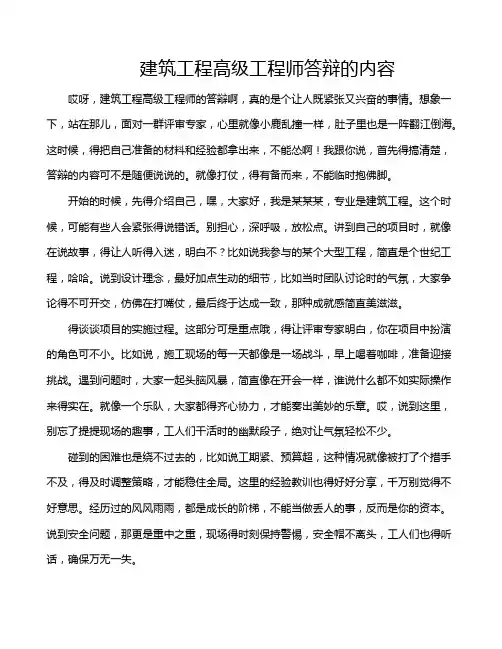 建筑工程高级工程师答辩的内容

哎呀，建筑工程高级工程师的答辩啊，真的是个让人既紧张又兴奋的事情。想象一下，站在那儿，面对一群评审专家，心里就像小鹿乱撞一样，肚子里也是一阵翻江倒海。这时候，得把自己准备的材料和经验都拿出来，不能怂啊！我跟你说，首先得搞清楚，答辩的内容可不是随便说说的。就像打仗，得有备而来，不能临时抱佛脚。

开始的时候，先得介绍自己，嘿，大家好，我是某某某，专业是建筑工程。这个时候，可能有些人会紧张得说错话。别担心，深呼吸，放松点。讲到自己的项目时，就像在说故事，得让人听得入迷，明白不？比如说我参与的某个大型工程，简直是个世纪工程，哈哈。说到设计理念，最好加点生动的细节，比如当时团队讨论时的气氛，大家争论得不可开交，仿佛在打嘴仗，最后终于达成一致，那种成就感简直美滋滋。

得谈谈项目的实施过程。这部分可是重点哦，得让评审专家明白，你在项目中扮演的角色可不小。比如说，施工现场的每一天都像是一场战斗，早上喝着咖啡，准备迎接挑战。遇到问题时，大家一起头脑风暴，简直像在开会一样，谁说什么都不如实际操作来得实在。就像一个乐队，大家都得齐心协力，才能奏出美妙的乐章。哎，说到这里，别忘了提提现场的趣事，工人们干活时的幽默段子，绝对让气氛轻松不少。

碰到的困难也是绕不过去的，比如说工期紧、预算超，这种情况就像被打了个措手不及，得及时调整策略，才能稳住全局。这里的经验教训也得好好分享，千万别觉得不好意思。经历过的风风雨雨，都是成长的阶梯，不能当做丢人的事，反而是你的资本。说到安全问题，那更是重中之重，现场得时刻保持警惕，安全帽不离头，工人们也得听话，确保万无一失。